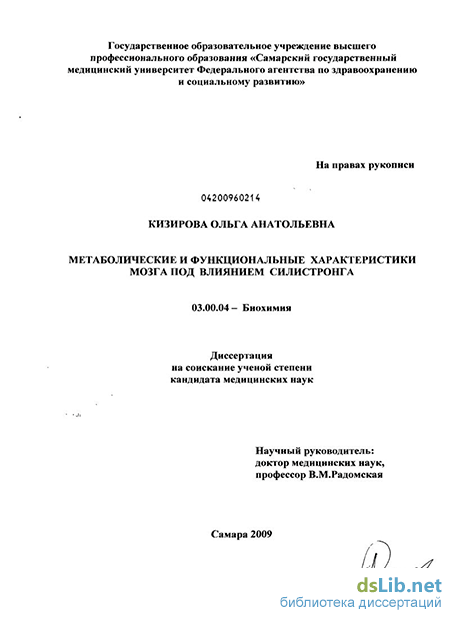 Государственное образовательное учреждение высшего профессионального образования «Самарский государственный медицинский университет Федерального агентства по здравоохранению и социальному развитию»

На правах рукописи

04200960214

КИЗИРОВА ОЛЬГА АНАТОЛЬЕВНА

МЕТАБОЛИЧЕСКИЕ И ФУНКЦИОНАЛЬНЫЕ ХАРАКТЕРИСТИКИ МОЗГА ПОД ВЛИЯНИЕМ СИЛИСТРОНГА

03.00.04 – Биохимия

Диссертация
на соискание ученой степени
кандидата медицинских наук

Научный руководитель:
доктор медицинских наук,
профессор В.М.Радомская

Самара 2009

dsLib.net
библиотека диссертаций